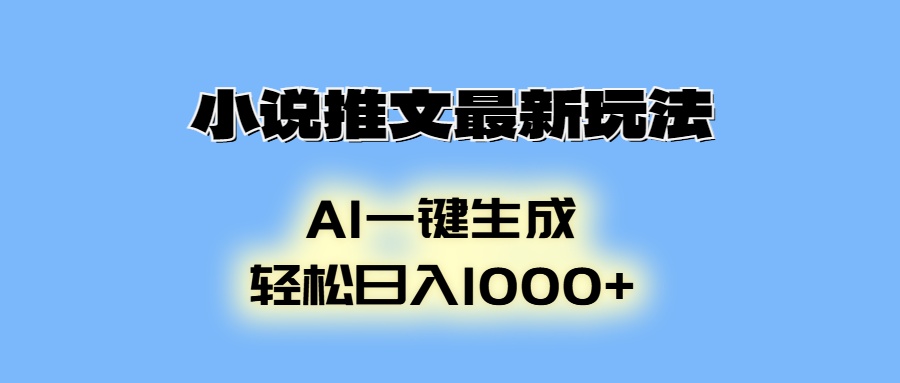 小说推文最新玩法

AI一键生成
轻松日入1000+